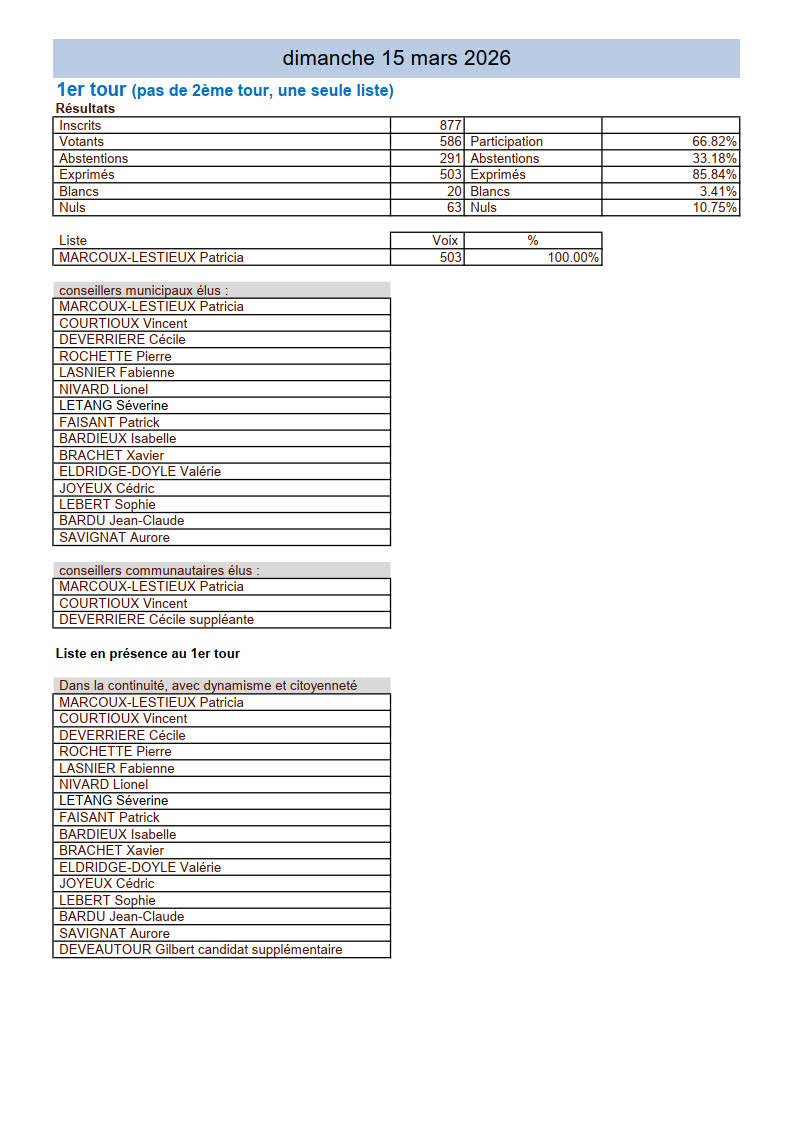 dimanche 15 mars 2026

1er tour (pas de 2ème tour, une seule liste)

Résultats

| Inscrits | 877 | | |
|---|---|---|---|
| Votants | 586 | Participation | 66.82% |
| Abstentions | 291 | Abstentions | 33.18% |
| Exprimés | 503 | Exprimés | 85.84% |
| Blancs | 20 | Blancs | 3.41% |
| Nuls | 63 | Nuls | 10.75% |

| Liste | Voix | % |
|---|---|---|
| MARCOUX-LESTIEUX Patricia | 503 | 100.00% |

| conseillers municipaux élus : |
|---|
| MARCOUX-LESTIEUX Patricia |
| COURTIOUX Vincent |
| DEVERRIERE Cécile |
| ROCHETTE Pierre |
| LASNIER Fabienne |
| NIVARD Lionel |
| LETANG Séverine |
| FAISANT Patrick |
| BARDIEUX Isabelle |
| BRACHET Xavier |
| ELDRIDGE-DOYLE Valérie |
| JOYEUX Cédric |
| LEBERT Sophie |
| BARDU Jean-Claude |
| SAVIGNAT Aurore |

| conseillers communautaires élus : |
|---|
| MARCOUX-LESTIEUX Patricia |
| COURTIOUX Vincent |
| DEVERRIERE Cécile suppléante |

Liste en présence au 1er tour

| Dans la continuité, avec dynamisme et citoyenneté |
|---|
| MARCOUX-LESTIEUX Patricia |
| COURTIOUX Vincent |
| DEVERRIERE Cécile |
| ROCHETTE Pierre |
| LASNIER Fabienne |
| NIVARD Lionel |
| LETANG Séverine |
| FAISANT Patrick |
| BARDIEUX Isabelle |
| BRACHET Xavier |
| ELDRIDGE-DOYLE Valérie |
| JOYEUX Cédric |
| LEBERT Sophie |
| BARDU Jean-Claude |
| SAVIGNAT Aurore |
| DEVEAUTOUR Gilbert candidat supplémentaire |